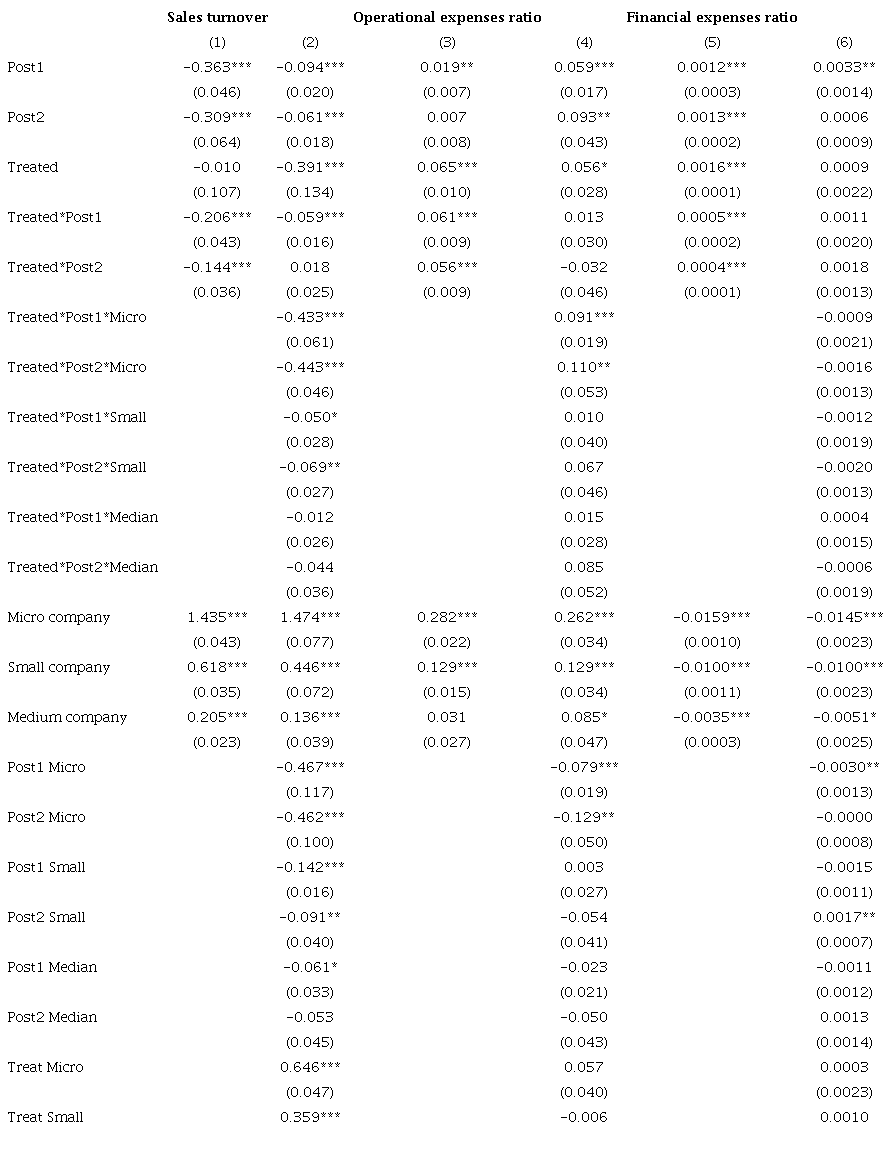 |  | Sales turnover |  | Operational expenses ratio |  | Financial expenses ratio |  |
|---|---|---|---|---|---|---|
|  | (1) | (2) | (3) | (4) | (5) | (6) |
| Post1 | −0.363*** | −0.094*** | 0.019** | 0.059*** | 0.0012*** | 0.0033** |
|  | (0.046) | (0.020) | (0.007) | (0.017) | (0.0003) | (0.0014) |
| Post2 | −0.309*** | −0.061*** | 0.007 | 0.093** | 0.0013*** | 0.0006 |
|  | (0.064) | (0.018) | (0.008) | (0.043) | (0.0002) | (0.0009) |
| Treated | −0.010 | −0.391*** | 0.065*** | 0.056* | 0.0016*** | 0.0009 |
|  | (0.107) | (0.134) | (0.010) | (0.028) | (0.0001) | (0.0022) |
| Treated*Post1 | −0.206*** | −0.059*** | 0.061*** | 0.013 | 0.0005*** | 0.0011 |
|  | (0.043) | (0.016) | (0.009) | (0.030) | (0.0002) | (0.0020) |
| Treated*Post2 | −0.144*** | 0.018 | 0.056*** | −0.032 | 0.0004*** | 0.0018 |
|  | (0.036) | (0.025) | (0.009) | (0.046) | (0.0001) | (0.0013) |
| Treated*Post1*Micro |  | −0.433*** |  | 0.091*** |  | −0.0009 |
|  |  | (0.061) |  | (0.019) |  | (0.0021) |
| Treated*Post2*Micro |  | −0.443*** |  | 0.110** |  | −0.0016 |
|  |  | (0.046) |  | (0.053) |  | (0.0013) |
| Treated*Post1*Small |  | −0.050* |  | 0.010 |  | −0.0012 |
|  |  | (0.028) |  | (0.040) |  | (0.0019) |
| Treated*Post2*Small |  | −0.069** |  | 0.067 |  | −0.0020 |
|  |  | (0.027) |  | (0.046) |  | (0.0013) |
| Treated*Post1*Median |  | −0.012 |  | 0.015 |  | 0.0004 |
|  |  | (0.026) |  | (0.028) |  | (0.0015) |
| Treated*Post2*Median |  | −0.044 |  | 0.085 |  | −0.0006 |
|  |  | (0.036) |  | (0.052) |  | (0.0019) |
| Micro company | 1.435*** | 1.474*** | 0.282*** | 0.262*** | −0.0159*** | −0.0145*** |
|  | (0.043) | (0.077) | (0.022) | (0.034) | (0.0010) | (0.0023) |
| Small company | 0.618*** | 0.446*** | 0.129*** | 0.129*** | −0.0100*** | −0.0100*** |
|  | (0.035) | (0.072) | (0.015) | (0.034) | (0.0011) | (0.0023) |
| Medium company | 0.205*** | 0.136*** | 0.031 | 0.085* | −0.0035*** | −0.0051* |
|  | (0.023) | (0.039) | (0.027) | (0.047) | (0.0003) | (0.0025) |
| Post1 Micro |  | −0.467*** |  | −0.079*** |  | −0.0030** |
|  |  | (0.117) |  | (0.019) |  | (0.0013) |
| Post2 Micro |  | −0.462*** |  | −0.129** |  | −0.0000 |
|  |  | (0.100) |  | (0.050) |  | (0.0008) |
| Post1 Small |  | −0.142*** |  | 0.003 |  | −0.0015 |
|  |  | (0.016) |  | (0.027) |  | (0.0011) |
| Post2 Small |  | −0.091** |  | −0.054 |  | 0.0017** |
|  |  | (0.040) |  | (0.041) |  | (0.0007) |
| Post1 Median |  | −0.061* |  | −0.023 |  | −0.0011 |
|  |  | (0.033) |  | (0.021) |  | (0.0012) |
| Post2 Median |  | −0.053 |  | −0.050 |  | 0.0013 |
|  |  | (0.045) |  | (0.043) |  | (0.0014) |
| Treat Micro |  | 0.646*** |  | 0.057 |  | 0.0003 |
|  |  | (0.047) |  | (0.040) |  | (0.0023) |
| Treat Small |  | 0.359*** |  | −0.006 |  | 0.0010 |